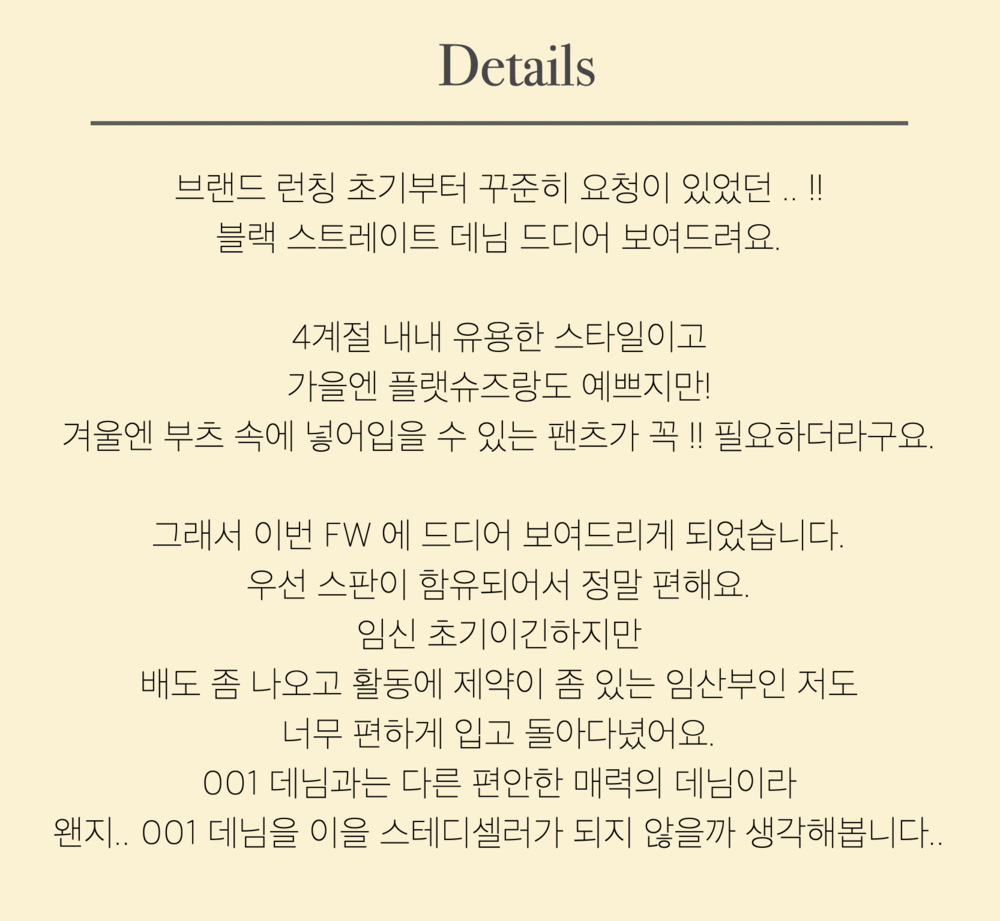 Details

브랜드 런칭 초기부터 꾸준히 요청이 있었던 .. !!
블랙 스트레이트 데님 드디어 보여드려요.

4계절 내내 유용한 스타일이고
가을엔 플랫슈즈랑도 예쁘지만!
겨울엔 부츠 속에 넣어입을 수 있는 팬츠가 꼭 !! 필요하더라구요.

그래서 이번 FW 에 드디어 보여드리게 되었습니다.
우선 스판이 함유되어서 정말 편해요.
임신 초기이긴하지만
배도 좀 나오고 활동에 제약이 좀 있는 임산부인 저도
너무 편하게 입고 돌아다녔어요.
001 데님과는 다른 편안한 매력의 데님이라
왠지.. 001 데님을 이을 스테디셀러가 되지 않을까 생각해봅니다..